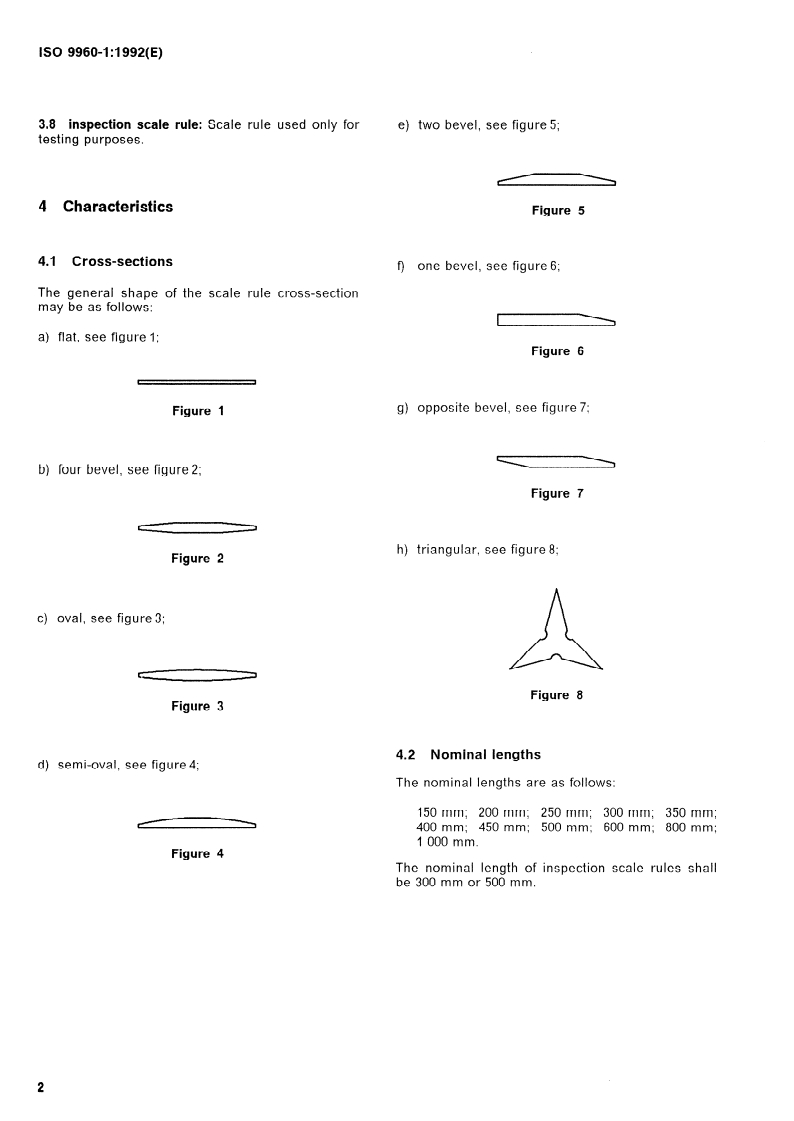 ISO 9960-1:1992(E)

3.8 inspection scale rule: Scale rule used only for testing purposes.

4 Characteristics

4.1 Cross-sections

The general shape of the scale rule cross-section may be as follows:

a) flat, see figure 1;

Figure 1

b) four bevel, see figure 2;

Figure 2

c) oval, see figure 3;

Figure 3

d) semi-oval, see figure 4;

Figure 4

e) two bevel, see figure 5;

Figure 5

f) one bevel, see figure 6;

Figure 6

g) opposite bevel, see figure 7;

Figure 7

h) triangular, see figure 8;

Figure 8

4.2 Nominal lengths

The nominal lengths are as follows:

150 mm; 200 mm; 250 mm; 300 mm; 350 mm; 400 mm; 450 mm; 500 mm; 600 mm; 800 mm; 1 000 mm.

The nominal length of inspection scale rules shall be 300 mm or 500 mm.

2